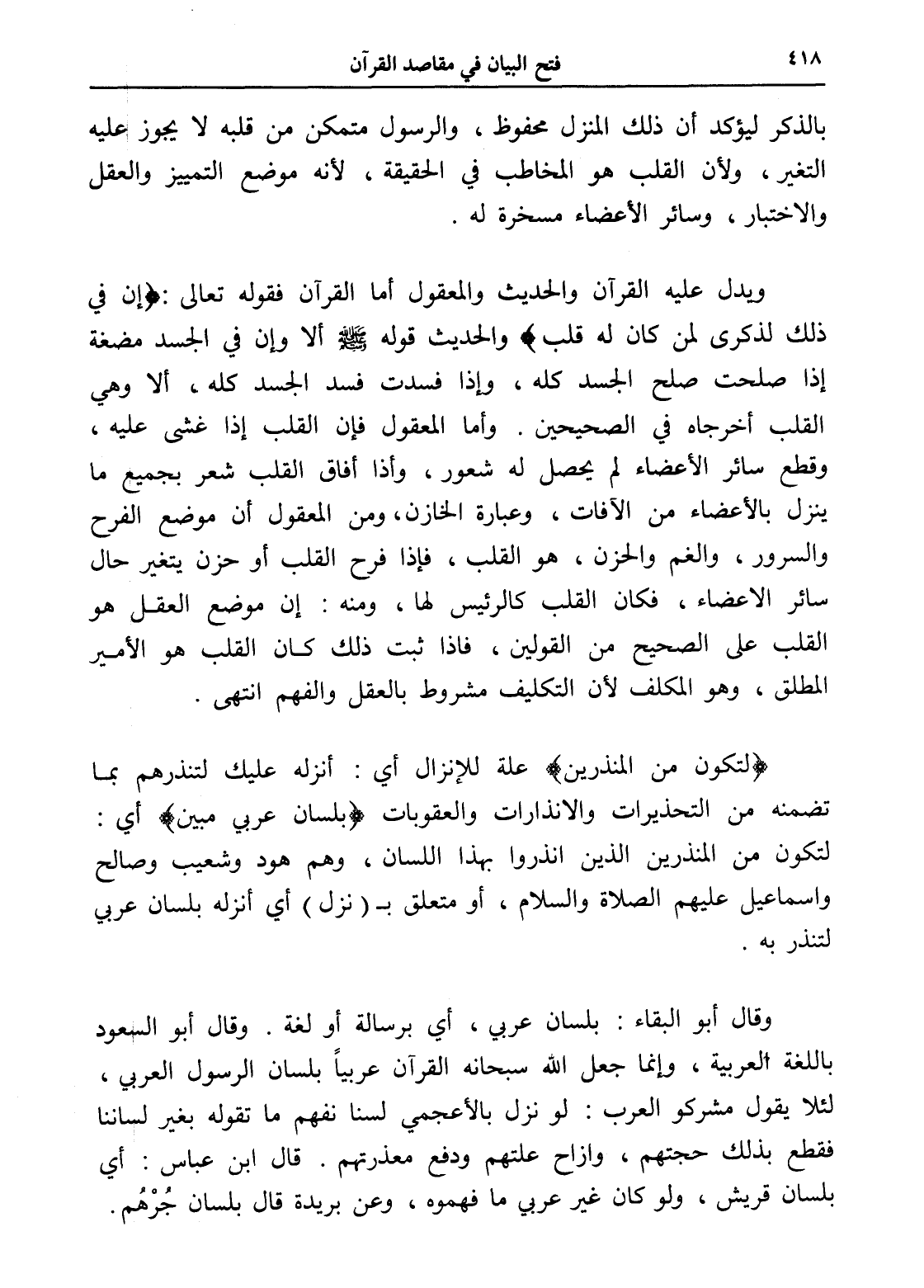 ٤١٨ فتح البيان في مقاصد القرآن

بالذكر ليؤكد أن ذلك المنزل محفوظ ، والرسول متمكن من قلبه لا يجوز عليه التغير ، ولأن القلب هو المخاطب في الحقيقة ، لأنه موضع التمييز والعقل والاختبار ، وسائر الأعضاء مسخرة له .

ويدل عليه القرآن والحديث والمعقول أما القرآن فقوله تعالى :﴿إن في ذلك لذكرى لمن كان له قلب﴾ والحديث قوله ﷺ ألا وإن في الجسد مضغة إذا صلحت صلح الجسد كله ، وإذا فسدت فسد الجسد كله ، ألا وهي القلب أخرجاه في الصحيحين . وأما المعقول فإن القلب إذا غشى عليه ، وقطع سائر الأعضاء لم يحصل له شعور ، وأذا أفاق القلب شعر بجميع ما ينزل بالأعضاء من الآفات ، وعبارة الخازن، ومن المعقول أن موضع الفرح والسرور ، والغم والحزن ، هو القلب ، فإذا فرح القلب أو حزن يتغير حال سائر الاعضاء ، فكان القلب كالرئيس لها ، ومنه : إن موضع العقل هو القلب على الصحيح من القولين ، فاذا ثبت ذلك كان القلب هو الأمير المطلق ، وهو المكلف لأن التكليف مشروط بالعقل والفهم انتهى .

﴿لتكون من المنذرين﴾ علة للإنزال أي : أنزله عليك لتنذرهم بما تضمنه من التحذيرات والانذارات والعقوبات ﴿بلسان عربي مبين﴾ أي : لتكون من المنذرين الذين انذروا بهذا اللسان ، وهم هود وشعيب وصالح واسماعيل عليهم الصلاة والسلام ، أو متعلق بـ ( نزل ) أي أنزله بلسان عربي لتنذر به .

وقال أبو البقاء : بلسان عربي ، أي برسالة أو لغة . وقال أبو السعود باللغة العربية ، وإنما جعل الله سبحانه القرآن عربياً بلسان الرسول العربي ، لئلا يقول مشركو العرب : لو نزل بالأعجمي لسنا نفهم ما تقوله بغير لساننا فقطع بذلك حجتهم ، وازاح علتهم ودفع معذرتهم . قال ابن عباس : أي بلسان قريش ، ولو كان غير عربي ما فهموه ، وعن بريدة قال بلسان جُرْهُم .